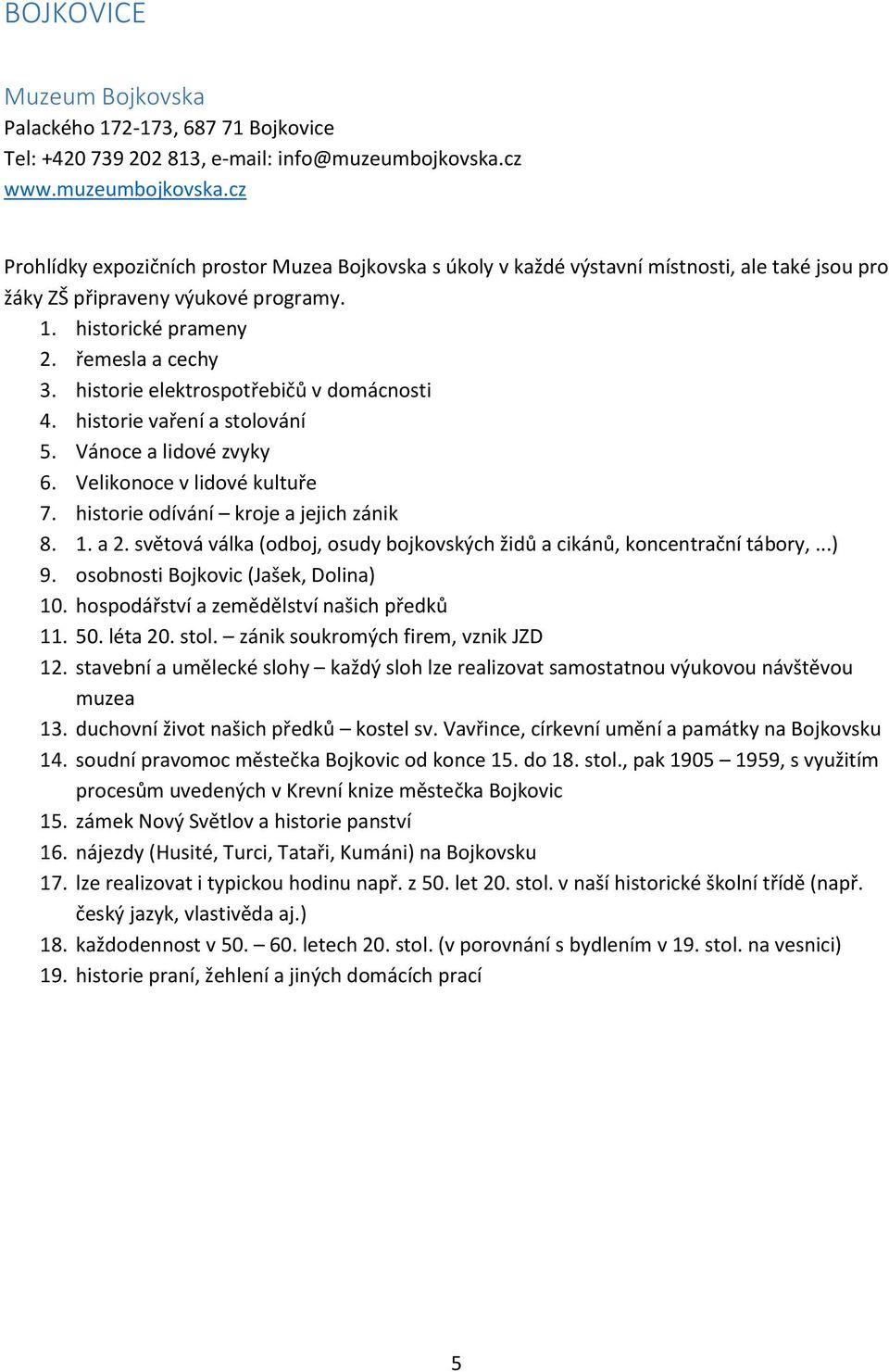 BOJKOVICE

Muzeum Bojkovska
Palackého 172-173, 687 71 Bojkovice
Tel: +420 739 202 813, e-mail: info@muzeumbojkovska.cz
www.muzeumbojkovska.cz

Prohlídky expozičních prostor Muzea Bojkovska s úkoly v každé výstavní místnosti, ale také jsou pro žáky ZŠ připraveny výukové programy.

1. historické prameny
2. řemesla a cechy
3. historie elektrospotřebičů v domácnosti
4. historie vaření a stolování
5. Vánoce a lidové zvyky
6. Velikonoce v lidové kultuře
7. historie odívání – kroje a jejich zánik
8. 1. a 2. světová válka (odboj, osudy bojkovských židů a cikánů, koncentrační tábory, ...)
9. osobnosti Bojkovic (Jašek, Dolina)
10. hospodářství a zemědělství našich předků
11. 50. léta 20. stol. – zánik soukromých firem, vznik JZD
12. stavební a umělecké slohy – každý sloh lze realizovat samostatnou výukovou návštěvou muzea
13. duchovní život našich předků – kostel sv. Vavřince, církevní umění a památky na Bojkovsku
14. soudní pravomoc městečka Bojkovic od konce 15. do 18. stol., pak 1905 – 1959, s využitím procesům uvedených v Krevní knize městečka Bojkovic
15. zámek Nový Světlov a historie panství
16. nájezdy (Husité, Turci, Tataři, Kumáni) na Bojkovsku
17. lze realizovat i typickou hodinu např. z 50. let 20. stol. v naší historické školní třídě (např. český jazyk, vlastivěda aj.)
18. každodennost v 50. – 60. letech 20. stol. (v porovnání s bydlením v 19. stol. na vesnici)
19. historie praní, žehlení a jiných domácích prací

5